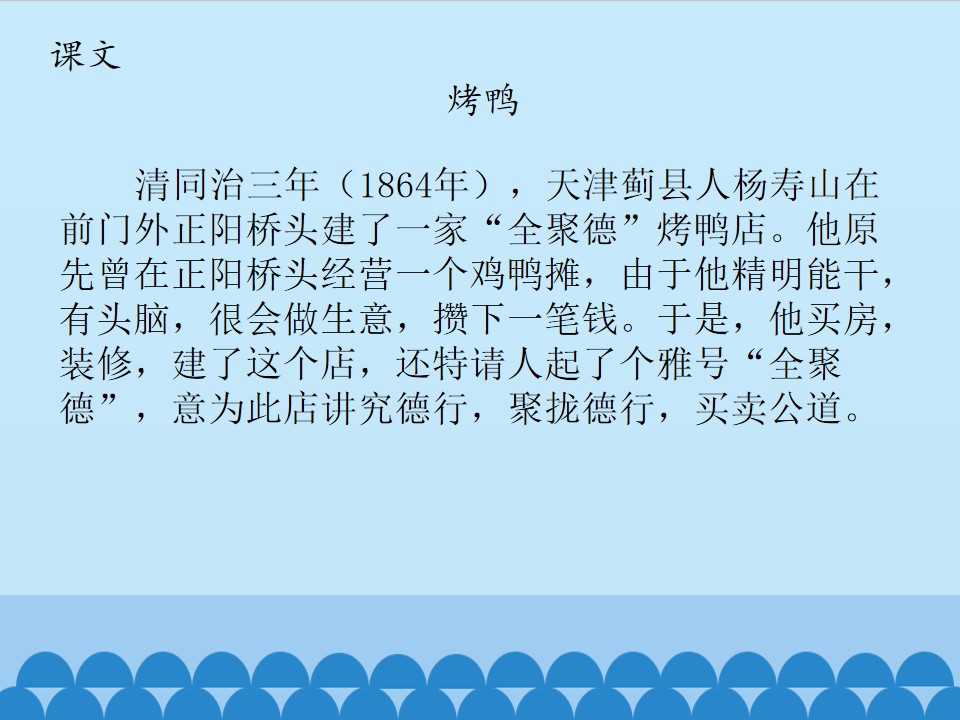 课文

烤鸭

清同治三年（1864年），天津蓟县人杨寿山在前门外正阳桥头建了一家“全聚德”烤鸭店。他原先曾在正阳桥头经营一个鸡鸭摊，由于他精明能干，有头脑，很会做生意，攒下一笔钱。于是，他买房，装修，建了这个店，还特请人起了个雅号“全聚德”，意为此店讲究德行，聚拢德行，买卖公道。